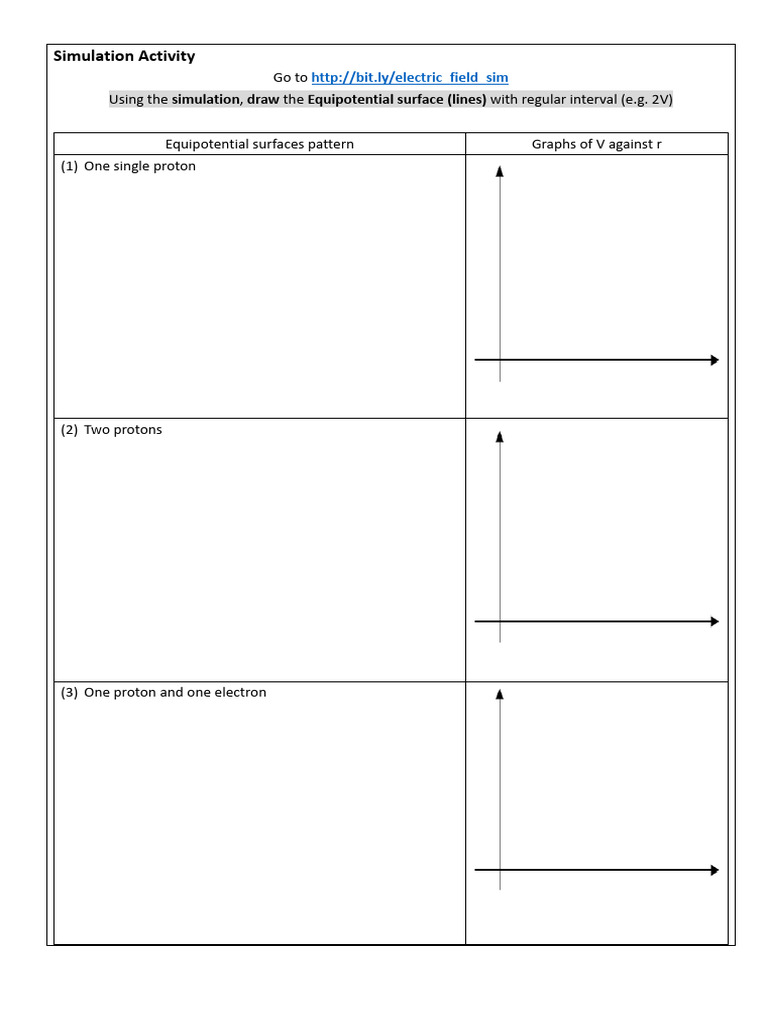 Simulation Activity

Go to http://bit.ly/electric_field_sim

Using the simulation, draw the Equipotential surface (lines) with regular interval (e.g. 2V)

| Equipotential surfaces pattern | Graphs of V against r |
|---|---|
| (1) One single proton | |
| (2) Two protons | |
| (3) One proton and one electron | |